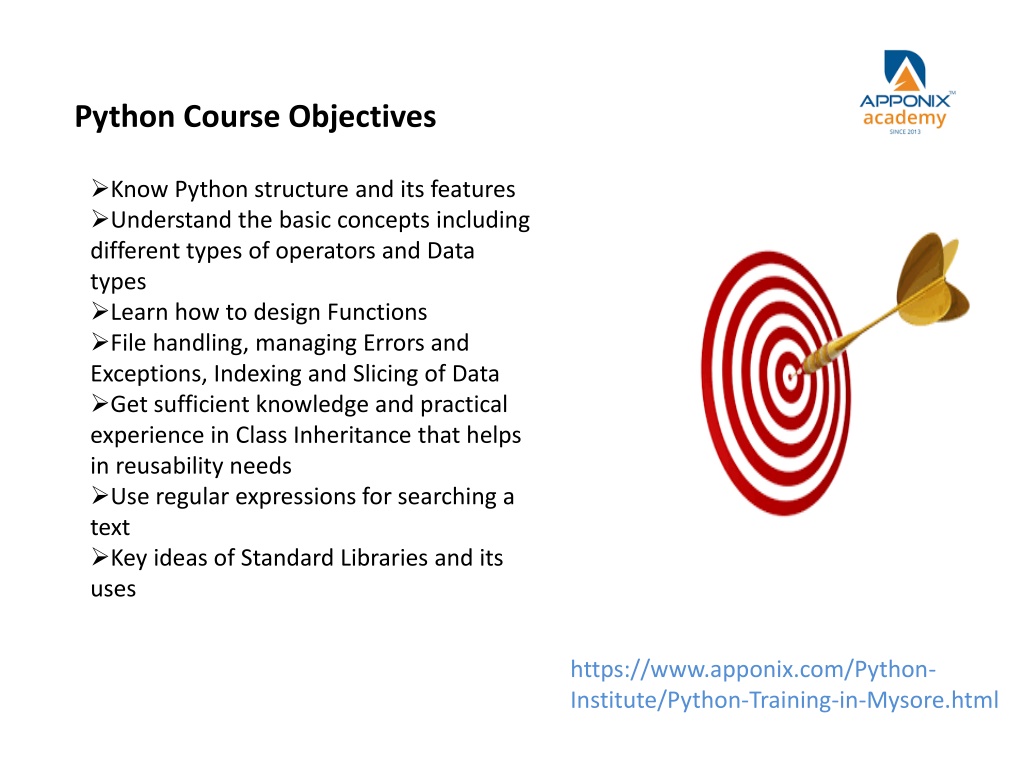 APPONIX™
academy
SINCE 2013

Python Course Objectives

➢Know Python structure and its features
➢Understand the basic concepts including different types of operators and Data types
➢Learn how to design Functions
➢File handling, managing Errors and Exceptions, Indexing and Slicing of Data
➢Get sufficient knowledge and practical experience in Class Inheritance that helps in reusability needs
➢Use regular expressions for searching a text
➢Key ideas of Standard Libraries and its uses

https://www.apponix.com/Python-Institute/Python-Training-in-Mysore.html